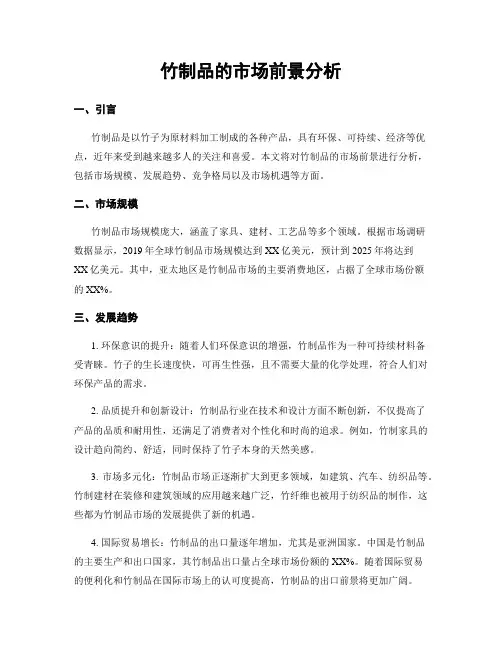 竹制品的市场前景分析

一、引言

竹制品是以竹子为原材料加工制成的各种产品，具有环保、可持续、经济等优点，近年来受到越来越多人的关注和喜爱。本文将对竹制品的市场前景进行分析，包括市场规模、发展趋势、竞争格局以及市场机遇等方面。

二、市场规模

竹制品市场规模庞大，涵盖了家具、建材、工艺品等多个领域。根据市场调研数据显示，2019年全球竹制品市场规模达到XX亿美元，预计到2025年将达到XX亿美元。其中，亚太地区是竹制品市场的主要消费地区，占据了全球市场份额的XX%。

三、发展趋势

1. 环保意识的提升：随着人们环保意识的增强，竹制品作为一种可持续材料备受青睐。竹子的生长速度快，可再生性强，且不需要大量的化学处理，符合人们对环保产品的需求。

2. 品质提升和创新设计：竹制品行业在技术和设计方面不断创新，不仅提高了产品的品质和耐用性，还满足了消费者对个性化和时尚的追求。例如，竹制家具的设计趋向简约、舒适，同时保持了竹子本身的天然美感。

3. 市场多元化：竹制品市场正逐渐扩大到更多领域，如建筑、汽车、纺织品等。竹制建材在装修和建筑领域的应用越来越广泛，竹纤维也被用于纺织品的制作，这些都为竹制品市场的发展提供了新的机遇。

4. 国际贸易增长：竹制品的出口量逐年增加，尤其是亚洲国家。中国是竹制品的主要生产和出口国家，其竹制品出口量占全球市场份额的XX%。随着国际贸易的便利化和竹制品在国际市场上的认可度提高，竹制品的出口前景将更加广阔。